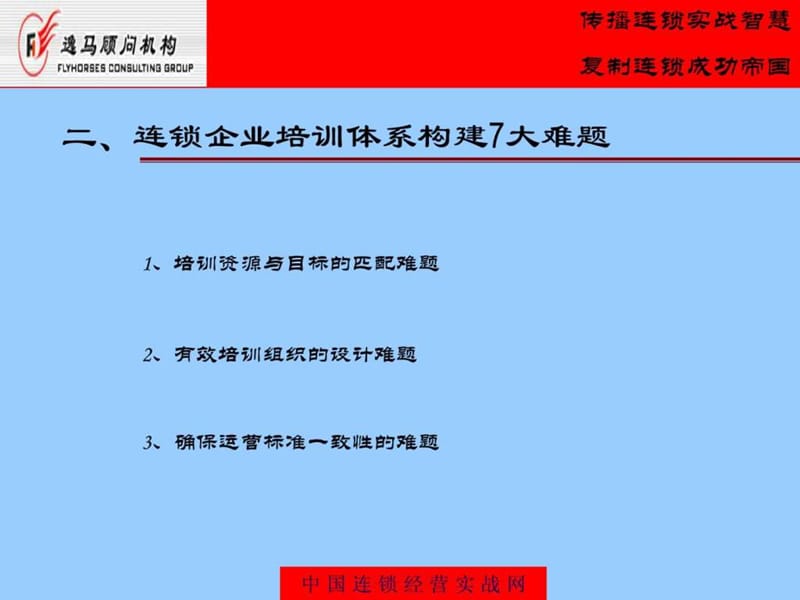 逸马顾问机构
FLYHORSES CONSULTING GROUP

传播连锁实战智慧

复制连锁成功帝国

二、连锁企业培训体系构建7大难题

1、培训资源与目标的匹配难题

2、有效培训组织的设计难题

3、确保运营标准一致性的难题

中国连锁经营实战网